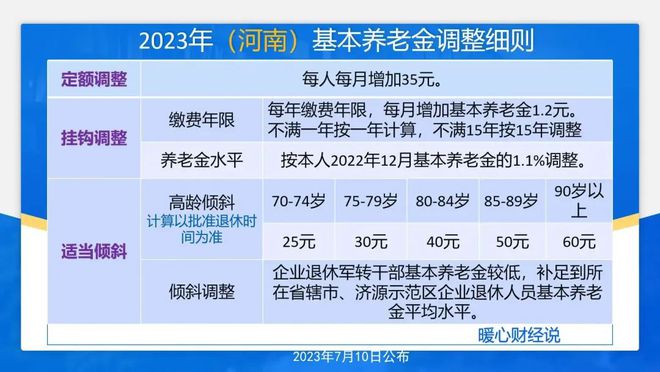 2023年（河南）基本养老金调整细则

| 定额调整 | 每人每月增加35元。 | | | | | |
|---|---|---|---|---|---|---|
| 挂钩调整 | 缴费年限 | 每年缴费年限，每月增加基本养老金1.2元。不满一年按一年计算，不满15年按15年调整 | | | | |
| | 养老金水平 | 按本人2022年12月基本养老金的1.1%调整。 | | | | |
| 适当倾斜 | 高龄倾斜 计算以批准退休时间为准 | 70-74岁 | 75-79岁 | 80-84岁 | 85-89岁 | 90岁以上 |
| | | 25元 | 30元 | 40元 | 50元 | 60元 |
| | 倾斜调整 | 企业退休军转干部基本养老金较低，补足到所在省辖市、济源示范区企业退休人员基本养老金平均水平。 | | | | |

暖心财经说

2023年7月10日公布